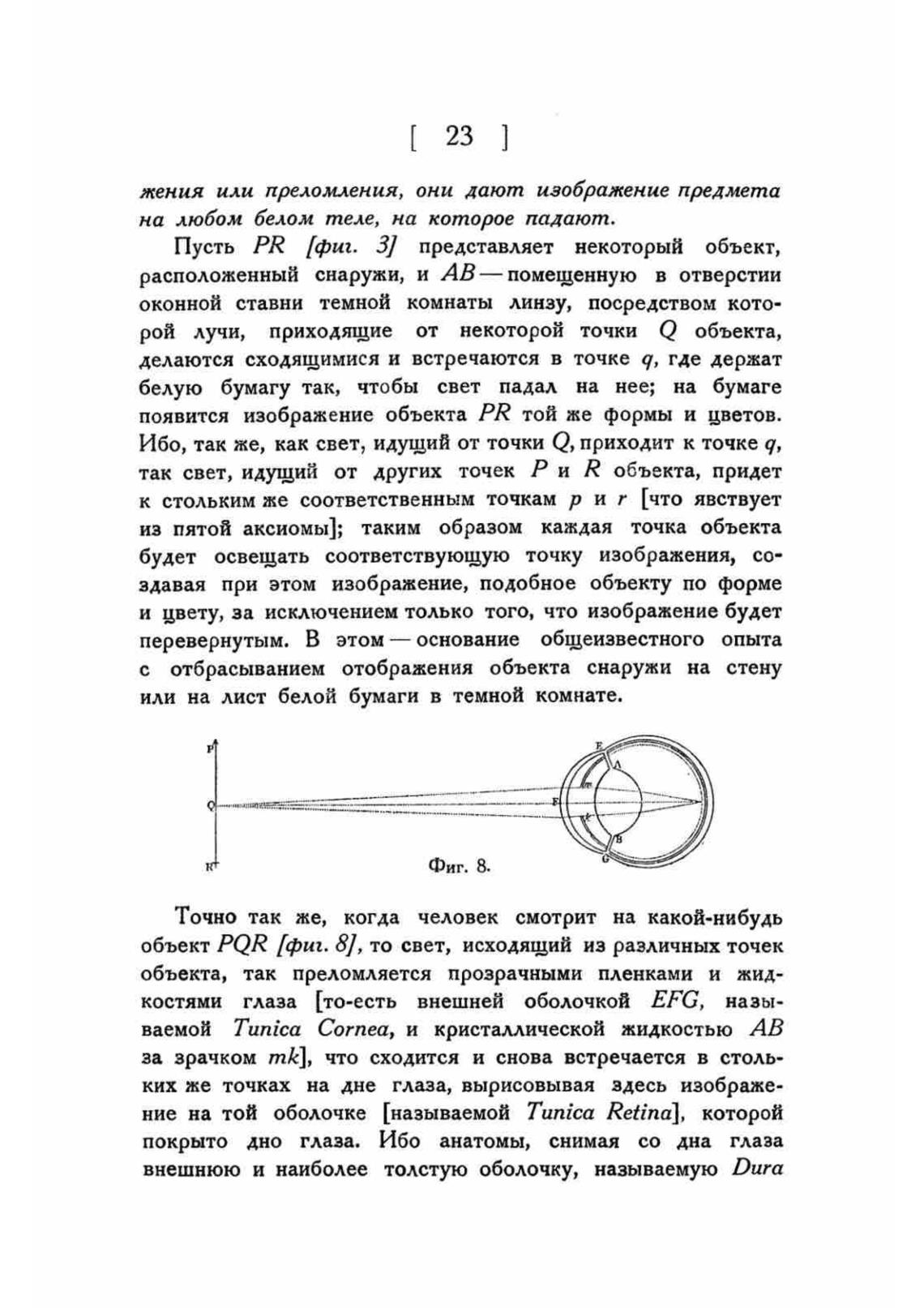 [ 23 ]

жения или преломления, они дают изображение предмета на любом белом теле, на которое падают.

Пусть $PR$ [фиг. 3] представляет некоторый объект, расположенный снаружи, и $AB$ — помещенную в отверстии оконной ставни темной комнаты линзу, посредством которой лучи, приходящие от некоторой точки $Q$ объекта, делаются сходящимися и встречаются в точке $q$, где держат белую бумагу так, чтобы свет падал на нее; на бумаге появится изображение объекта $PR$ той же формы и цветов. Ибо, так же, как свет, идущий от точки $Q$, приходит к точке $q$, так свет, идущий от других точек $P$ и $R$ объекта, придет к стольким же соответственным точкам $p$ и $r$ [что явствует из пятой аксиомы]; таким образом каждая точка объекта будет освещать соответствующую точку изображения, создавая при этом изображение, подобное объекту по форме и цвету, за исключением только того, что изображение будет перевернутым. В этом — основание общеизвестного опыта с отбрасыванием отображения объекта снаружи на стену или на лист белой бумаги в темной комнате.

P
Q
R
E
A
m
F
k
B
G
Фиг. 8.

Точно так же, когда человек смотрит на какой-нибудь объект $PQR$ [фиг. 8], то свет, исходящий из различных точек объекта, так преломляется прозрачными пленками и жидкостями глаза [то-есть внешней оболочкой $EFG$, называемой Tunica Cornea, и кристаллической жидкостью $AB$ за зрачком $mk$], что сходится и снова встречается в стольких же точках на дне глаза, вырисовывая здесь изображение на той оболочке [называемой Tunica Retina], которой покрыто дно глаза. Ибо анатомы, снимая со дна глаза внешнюю и наиболее толстую оболочку, называемую Dura